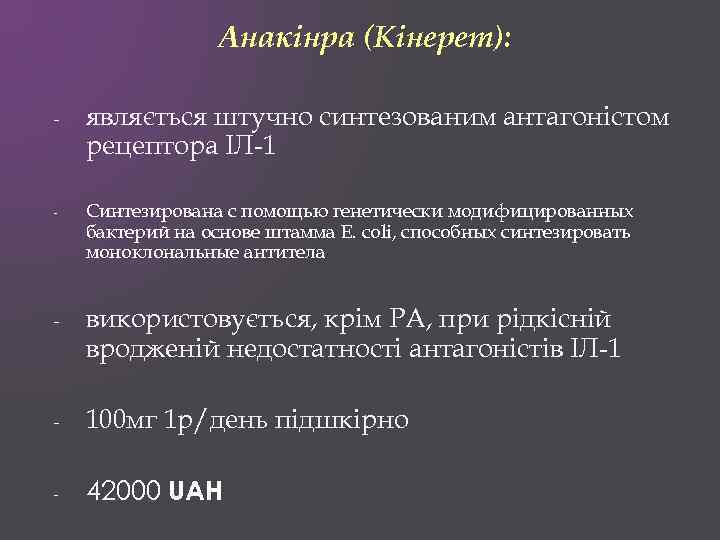 Анакінра (Кінерет):

- являється штучно синтезованим антагоністом рецептора ІЛ-1

- Синтезирована с помощью генетически модифицированных бактерий на основе штамма E. coli, способных синтезировать моноклональные антитела

- використовується, крім РА, при рідкісній вродженій недостатності антагоністів ІЛ-1

- 100мг 1р/день підшкірно

- 42000 UAH